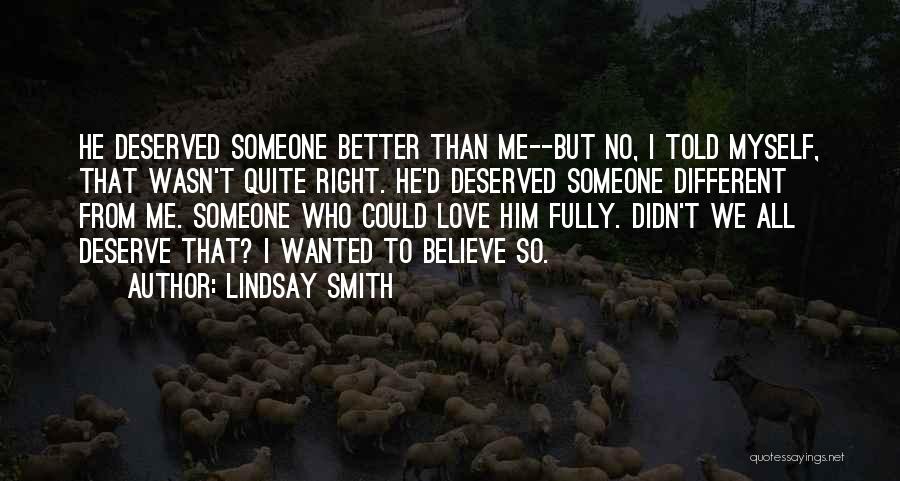 HE DESERVED SOMEONE BETTER THAN ME--BUT NO, I TOLD MYSELF, THAT WASN'T QUITE RIGHT. HE'D DESERVED SOMEONE DIFFERENT FROM ME. SOMEONE WHO COULD LOVE HIM FULLY. DIDN'T WE ALL DESERVE THAT? I WANTED TO BELIEVE SO.

AUTHOR: LINDSAY SMITH

quotessayings.net